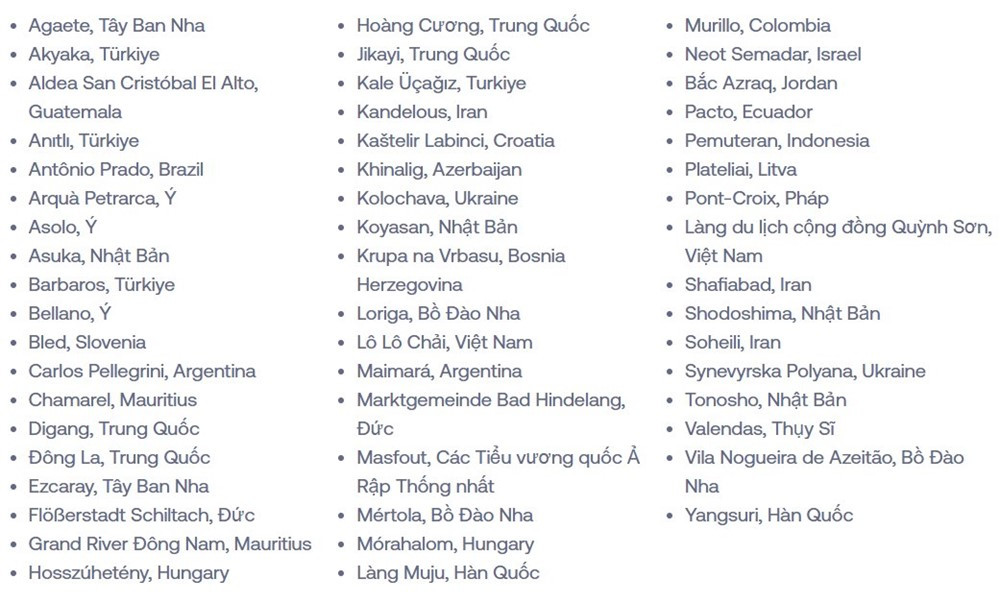 - Agaete, Tây Ban Nha
- Akyaka, Türkiye
- Aldea San Cristóbal El Alto, Guatemala
- Anıtlı, Türkiye
- Antônio Prado, Brazil
- Arquà Petrarca, Ý
- Asolo, Ý
- Asuka, Nhật Bản
- Barbaros, Türkiye
- Bellano, Ý
- Bled, Slovenia
- Carlos Pellegrini, Argentina
- Chamarel, Mauritius
- Digang, Trung Quốc
- Đông La, Trung Quốc
- Ezcaray, Tây Ban Nha
- Flößerstadt Schiltach, Đức
- Grand River Đông Nam, Mauritius
- Hosszúhetény, Hungary

- Hoàng Cương, Trung Quốc
- Jikayi, Trung Quốc
- Kale Üçağız, Turkiye
- Kandelous, Iran
- Kaštelir Labinci, Croatia
- Khinalig, Azerbaijan
- Kolochava, Ukraine
- Koyasan, Nhật Bản
- Krupa na Vrbasu, Bosnia Herzegovina
- Loriga, Bồ Đào Nha
- Lô Lô Chải, Việt Nam
- Maimará, Argentina
- Marktgemeinde Bad Hindelang, Đức
- Masfout, Các Tiểu vương quốc Ả Rập Thống nhất
- Mértola, Bồ Đào Nha
- Mórahalom, Hungary
- Làng Muju, Hàn Quốc

- Murillo, Colombia
- Neot Semadar, Israel
- Bắc Azraq, Jordan
- Pacto, Ecuador
- Pemuteran, Indonesia
- Plateliai, Litva
- Pont-Croix, Pháp
- Làng du lịch cộng đồng Quỳnh Sơn, Việt Nam
- Shafiabad, Iran
- Shodoshima, Nhật Bản
- Soheili, Iran
- Synevyrska Polyana, Ukraine
- Tonosho, Nhật Bản
- Valendas, Thụy Sĩ
- Vila Nogueira de Azeitão, Bồ Đào Nha
- Yangsuri, Hàn Quốc